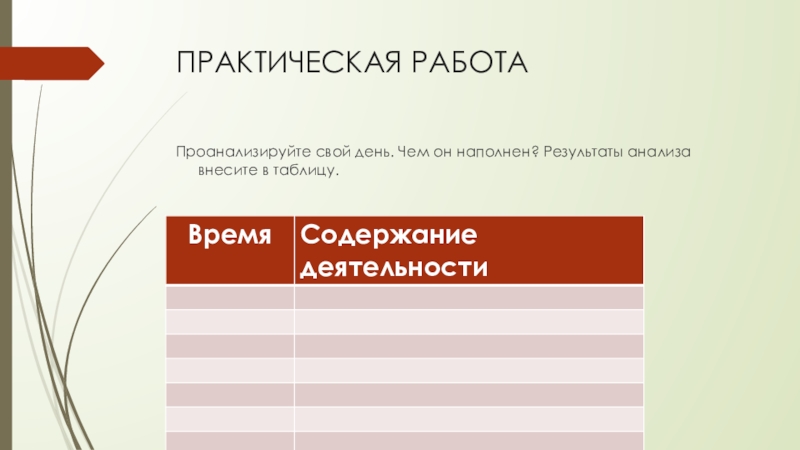 ПРАКТИЧЕСКАЯ РАБОТА

Проанализируйте свой день. Чем он наполнен? Результаты анализа внесите в таблицу.

| Время | Содержание деятельности |
|---|---|
| | |
| | |
| | |
| | |
| | |
| | |
| | |